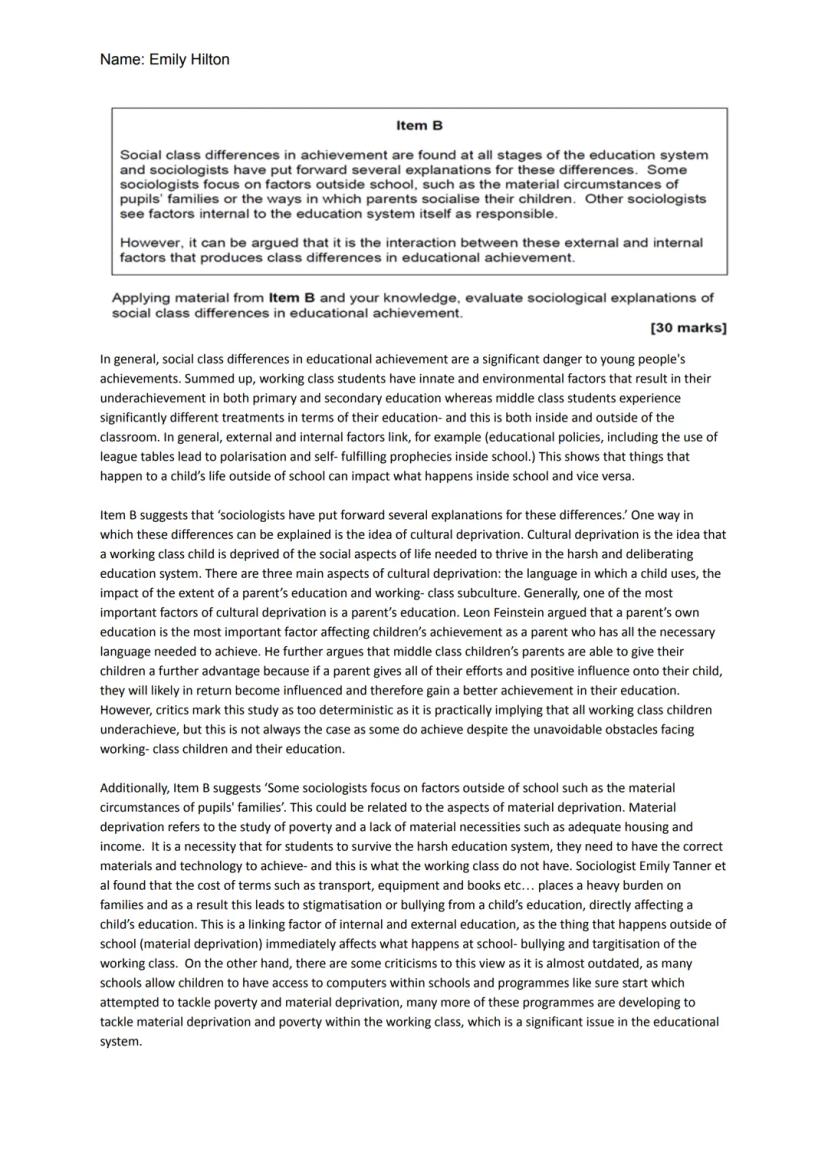 Name: Emily Hilton

Item B

Social class differences in achievement are found at all stages of the education system and sociologists have put forward several explanations for these differences. Some sociologists focus on factors outside school, such as the material circumstances of pupils' families or the ways in which parents socialise their children. Other sociologists see factors internal to the education system itself as responsible.

However, it can be argued that it is the interaction between these external and internal factors that produces class differences in educational achievement.

Applying material from **Item B** and your knowledge, evaluate sociological explanations of social class differences in educational achievement.

[30 marks]

In general, social class differences in educational achievement are a significant danger to young people's achievements. Summed up, working class students have innate and environmental factors that result in their underachievement in both primary and secondary education whereas middle class students experience significantly different treatments in terms of their education- and this is both inside and outside of the classroom. In general, external and internal factors link, for example (educational policies, including the use of league tables lead to polarisation and self- fulfilling prophecies inside school.) This shows that things that happen to a child's life outside of school can impact what happens inside school and vice versa.

Item B suggests that 'sociologists have put forward several explanations for these differences.' One way in which these differences can be explained is the idea of cultural deprivation. Cultural deprivation is the idea that a working class child is deprived of the social aspects of life needed to thrive in the harsh and deliberating education system. There are three main aspects of cultural deprivation: the language in which a child uses, the impact of the extent of a parent's education and working- class subculture. Generally, one of the most important factors of cultural deprivation is a parent's education. Leon Feinstein argued that a parent's own education is the most important factor affecting children's achievement as a parent who has all the necessary language needed to achieve. He further argues that middle class children's parents are able to give their children a further advantage because if a parent gives all of their efforts and positive influence onto their child, they will likely in return become influenced and therefore gain a better achievement in their education. However, critics mark this study as too deterministic as it is practically implying that all working class children underachieve, but this is not always the case as some do achieve despite the unavoidable obstacles facing working- class children and their education.

Additionally, Item B suggests 'Some sociologists focus on factors outside of school such as the material circumstances of pupils' families'. This could be related to the aspects of material deprivation. Material deprivation refers to the study of poverty and a lack of material necessities such as adequate housing and income. It is a necessity that for students to survive the harsh education system, they need to have the correct materials and technology to achieve- and this is what the working class do not have. Sociologist Emily Tanner et al found that the cost of terms such as transport, equipment and books etc… places a heavy burden on families and as a result this leads to stigmatisation or bullying from a child's education, directly affecting a child's education. This is a linking factor of internal and external education, as the thing that happens outside of school (material deprivation) immediately affects what happens at school- bullying and targitisation of the working class. On the other hand, there are some criticisms to this view as it is almost outdated, as many schools allow children to have access to computers within schools and programmes like sure start which attempted to tackle poverty and material deprivation, many more of these programmes are developing to tackle material deprivation and poverty within the working class, which is a significant issue in the educational system.